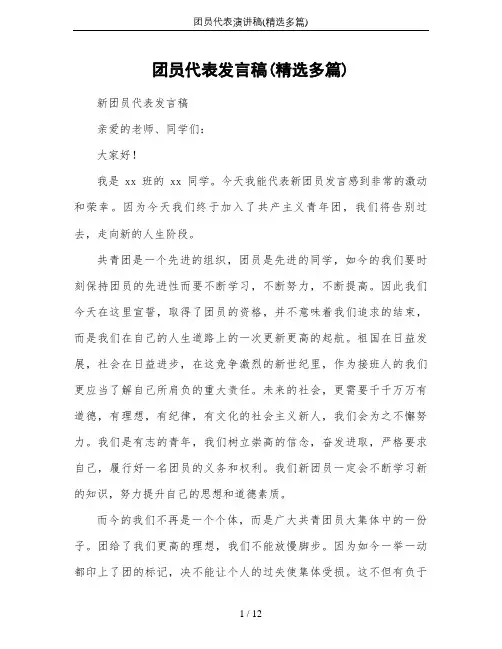 团员代表演讲稿(精选多篇)

团员代表发言稿(精选多篇)

新团员代表发言稿

亲爱的老师、同学们:

大家好!

我是 xx 班的 xx 同学。今天我能代表新团员发言感到非常的激动和荣幸。因为今天我们终于加入了共产主义青年团，我们将告别过去，走向新的人生阶段。

共青团是一个先进的组织，团员是先进的同学，如今的我们要时刻保持团员的先进性而要不断学习，不断努力，不断提高。因此我们今天在这里宣誓，取得了团员的资格，并不意味着我们追求的结束，而是我们在自己的人生道路上的一次更新更高的起航。祖国在日益发展，社会在日益进步，在这竞争激烈的新世纪里，作为接班人的我们更应当了解自己所肩负的重大责任。未来的社会，更需要千千万万有道德，有理想，有纪律，有文化的社会主义新人，我们会为之不懈努力。我们是有志的青年，我们树立崇高的信念，奋发进取，严格要求自己，履行好一名团员的义务和权利。我们新团员一定会不断学习新的知识，努力提升自己的思想和道德素质。

而今的我们不再是一个个体，而是广大共青团员大集体中的一份子。团给了我们更高的理想，我们不能放慢脚步。因为如今一举一动都印上了团的标记，决不能让个人的过失使集体受损。这不但有负于

1 / 12